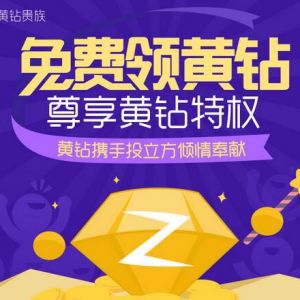 黄钻贵族

免费领黄钻
尊享黄钻特权
黄钻携手投立方倾情奉献

Z